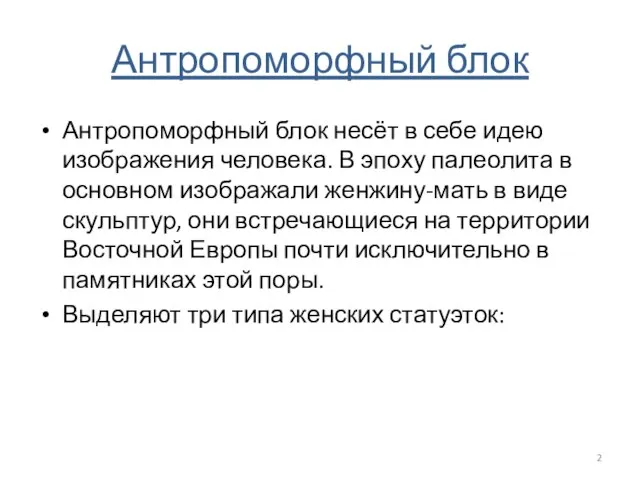 Антропоморфный блок

• Антропоморфный блок несёт в себе идею изображения человека. В эпоху палеолита в основном изображали женжину-мать в виде скульптур, они встречающиеся на территории Восточной Европы почти исключительно в памятниках этой поры.
• Выделяют три типа женских статуэток:

2